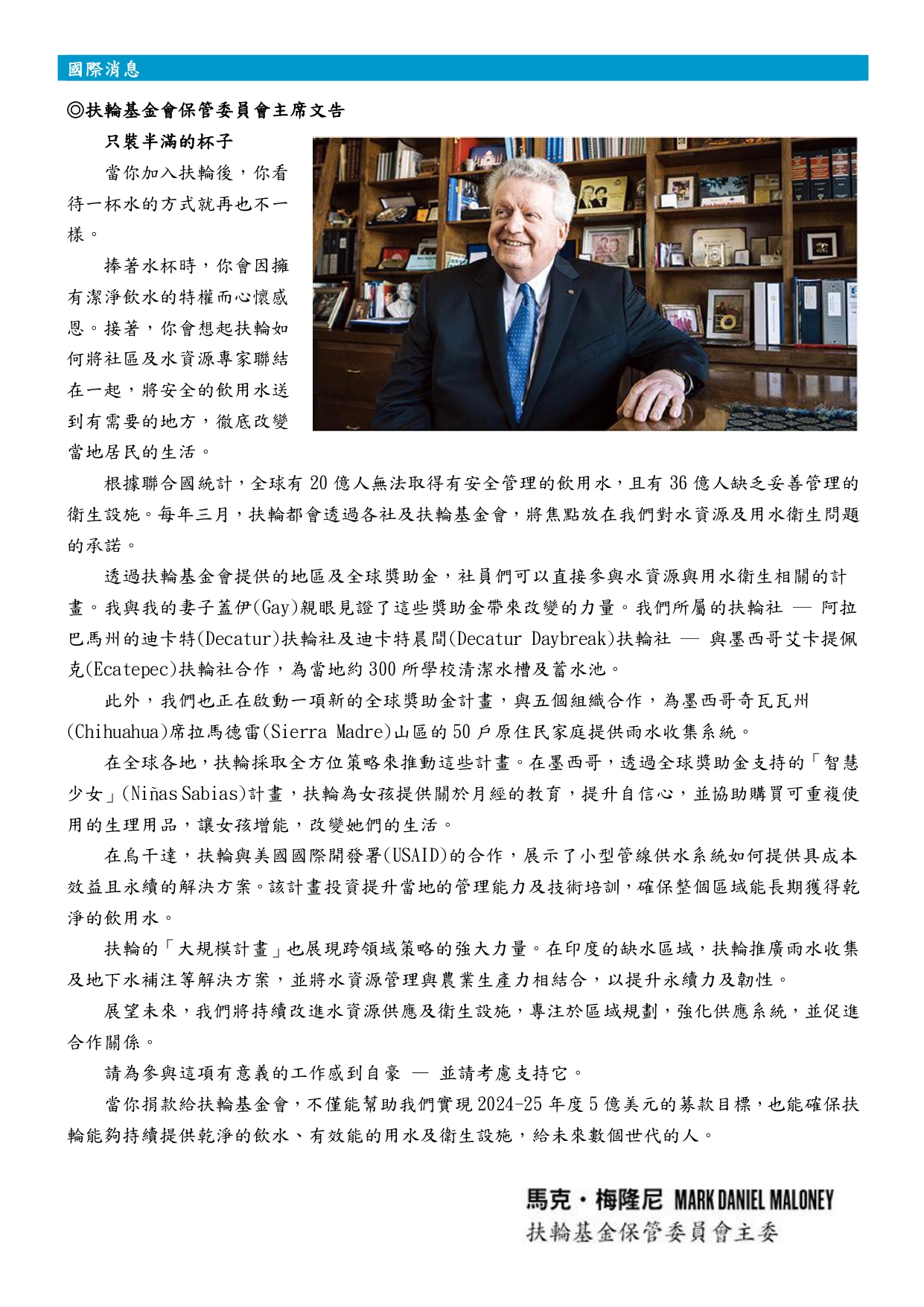 國際消息

◎扶輪基金會保管委員會主席文告

只裝半滿的杯子

當你加入扶輪後，你看待一杯水的方式就再也不一樣。

捧著水杯時，你會因擁有潔淨飲水的特權而心懷感恩。接著，你會想起扶輪如何將社區及水資源專家聯結在一起，將安全的飲用水送到有需要的地方，徹底改變當地居民的生活。

根據聯合國統計，全球有 20 億人無法取得有安全管理的飲用水，且有 36 億人缺乏妥善管理的衛生設施。每年三月，扶輪都會透過各社及扶輪基金會，將焦點放在我們對水資源及用水衛生問題的承諾。

透過扶輪基金會提供的地區及全球獎助金，社員們可以直接參與水資源與用水衛生相關的計畫。我與我的妻子蓋伊(Gay)親眼見證了這些獎助金帶來改變的力量。我們所屬的扶輪社 — 阿拉巴馬州的迪卡特(Decatur)扶輪社及迪卡特晨間(Decatur Daybreak)扶輪社 — 與墨西哥艾卡提佩克(Ecatepec)扶輪社合作，為當地約 300 所學校清潔水槽及蓄水池。

此外，我們也正在啟動一項新的全球獎助金計畫，與五個組織合作，為墨西哥奇瓦瓦州(Chihuahua)席拉馬德雷(Sierra Madre)山區的 50 戶原住民家庭提供雨水收集系統。

在全球各地，扶輪採取全方位策略來推動這些計畫。在墨西哥，透過全球獎助金支持的「智慧少女」(Niñas Sabias)計畫，扶輪為女孩提供關於月經的教育，提升自信心，並協助購買可重複使用的生理用品，讓女孩增能，改變她們的生活。

在烏干達，扶輪與美國國際開發署(USAID)的合作，展示了小型管線供水系統如何提供具成本效益且永續的解決方案。該計畫投資提升當地的管理能力及技術培訓，確保整個區域能長期獲得乾淨的飲用水。

扶輪的「大規模計畫」也展現跨領域策略的強大力量。在印度的缺水區域，扶輪推廣雨水收集及地下水補注等解決方案，並將水資源管理與農業生產力相結合，以提升永續力及韌性。

展望未來，我們將持續改進水資源供應及衛生設施，專注於區域規劃，強化供應系統，並促進合作關係。

請為參與這項有意義的工作感到自豪 — 並請考慮支持它。

當你捐款給扶輪基金會，不僅能幫助我們實現 2024-25 年度 5 億美元的募款目標，也能確保扶輪能夠持續提供乾淨的飲水、有效能的用水及衛生設施，給未來數個世代的人。

馬克・梅隆尼 MARK DANIEL MALONEY
扶輪基金保管委員會主委